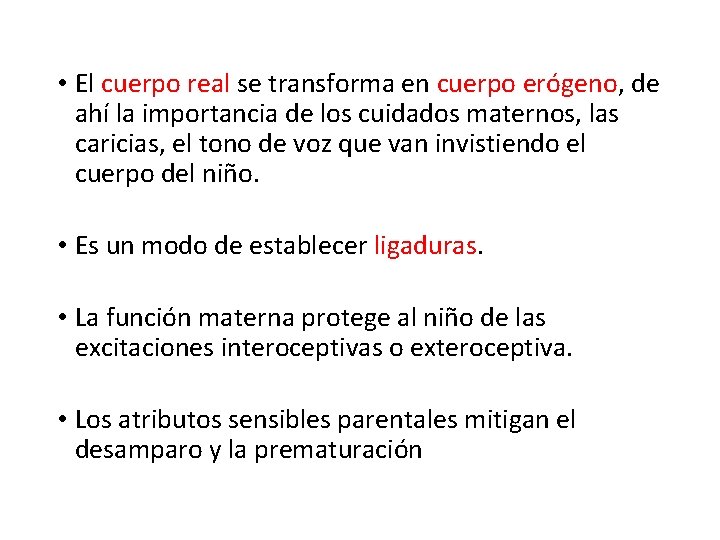 • El cuerpo real se transforma en cuerpo erógeno, de ahí la importancia de los cuidados maternos, las caricias, el tono de voz que van invistiendo el cuerpo del niño.

• Es un modo de establecer ligaduras.

• La función materna protege al niño de las excitaciones interoceptivas o exteroceptiva.

• Los atributos sensibles parentales mitigan el desamparo y la prematuración